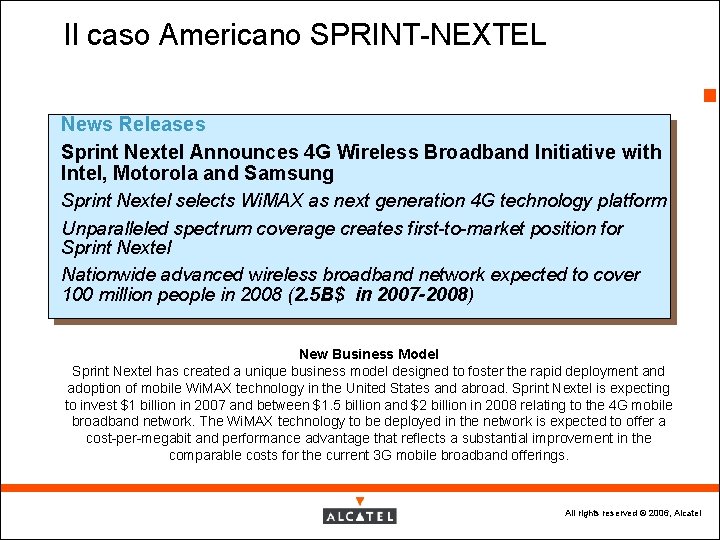 Il caso Americano SPRINT-NEXTEL

News Releases

Sprint Nextel Announces 4G Wireless Broadband Initiative with Intel, Motorola and Samsung

Sprint Nextel selects WiMAX as next generation 4G technology platform

Unparalleled spectrum coverage creates first-to-market position for Sprint Nextel

Nationwide advanced wireless broadband network expected to cover 100 million people in 2008 (2.5B$ in 2007-2008)

New Business Model

Sprint Nextel has created a unique business model designed to foster the rapid deployment and adoption of mobile WiMAX technology in the United States and abroad. Sprint Nextel is expecting to invest $1 billion in 2007 and between $1.5 billion and $2 billion in 2008 relating to the 4G mobile broadband network. The WiMAX technology to be deployed in the network is expected to offer a cost-per-megabit and performance advantage that reflects a substantial improvement in the comparable costs for the current 3G mobile broadband offerings.

ALCATEL

All rights reserved © 2006, Alcatel